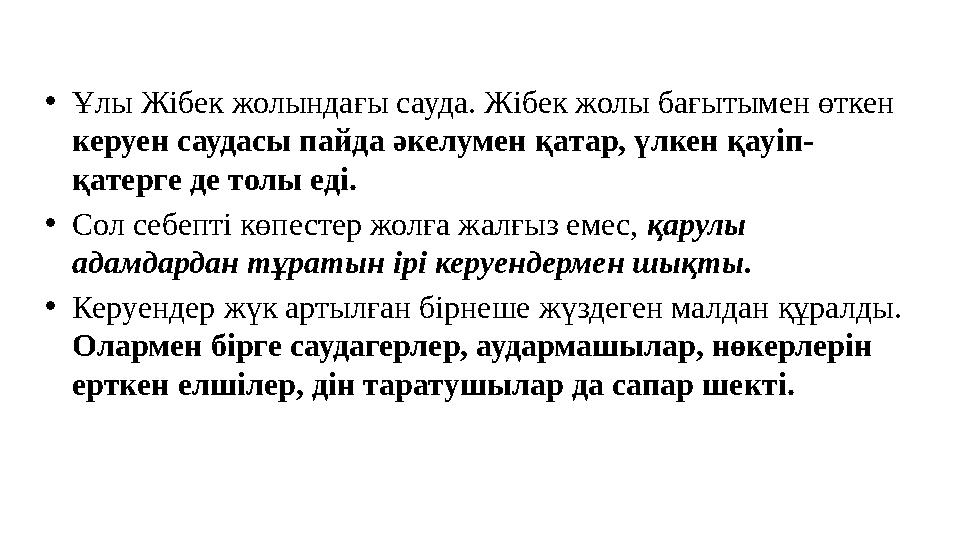 • Ұлы Жібек жолындағы сауда. Жібек жолы бағытымен өткен керуен саудасы пайда әкелумен қатар, үлкен қауіп-қатерге де толы еді.

• Сол себепті көпестер жолға жалғыз емес, қарулы адамдардан тұратын ірі керуендермен шықты.

• Керуендер жүк артылған бірнеше жүздеген малдан құралды. Олармен бірге саудагерлер, аудармашылар, нөкерлерін ерткен елшілер, дін таратушылар да сапар шекті.